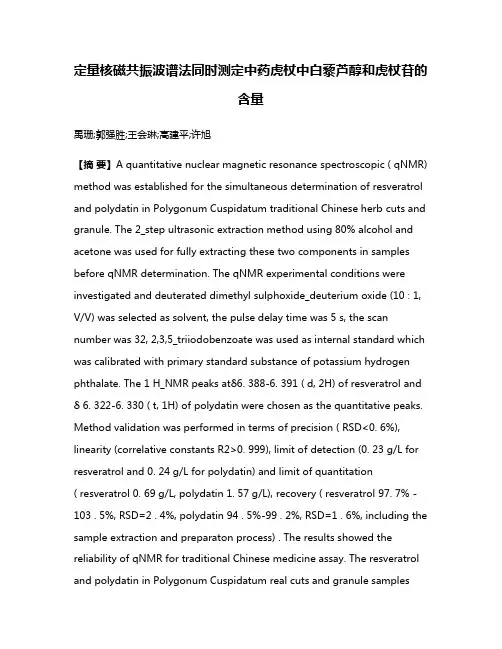 定量核磁共振波谱法同时测定中药虎杖中白藜芦醇和虎杖苷的含量

禹珊;郭强胜;王会琳;高建平;许旭

【摘 要】A quantitative nuclear magnetic resonance spectroscopic ( qNMR) method was established for the simultaneous determination of resveratrol and polydatin in Polygonum Cuspidatum traditional Chinese herb cuts and granule. The 2_step ultrasonic extraction method using 80% alcohol and acetone was used for fully extracting these two components in samples before qNMR determination. The qNMR experimental conditions were investigated and deuterated dimethyl sulphoxide_deuterium oxide (10 : 1, V/V) was selected as solvent, the pulse delay time was 5 s, the scan number was 32, 2,3,5_triiodobenzoate was used as internal standard which was calibrated with primary standard substance of potassium hydrogen phthalate. The 1 H_NMR peaks atδ6. 388-6. 391 ( d, 2H) of resveratrol and δ 6. 322-6. 330 ( t, 1H) of polydatin were chosen as the quantitative peaks. Method validation was performed in terms of precision ( RSD<0. 6%), linearity (correlative constants R2>0. 999), limit of detection (0. 23 g/L for resveratrol and 0. 24 g/L for polydatin) and limit of quantitation ( resveratrol 0. 69 g/L, polydatin 1. 57 g/L), recovery ( resveratrol 97. 7% - 103 . 5%, RSD=2 . 4%, polydatin 94 . 5%-99 . 2%, RSD=1 . 6%, including the sample extraction and preparaton process) . The results showed the reliability of qNMR for traditional Chinese medicine assay. The resveratrol and polydatin in Polygonum Cuspidatum real cuts and granule samples